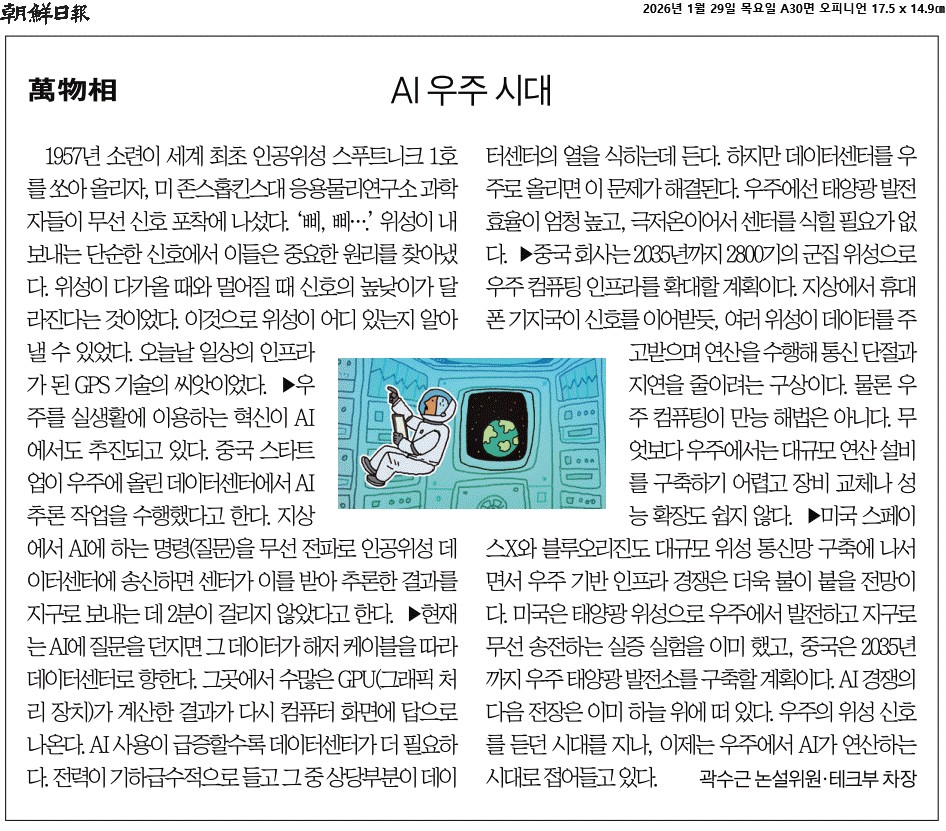 朝鮮日報

2026년 1월 29일 목요일 A30면 오피니언 17.5 x 14.9㎝

萬物相

AI 우주 시대

1957년 소련이 세계 최초 인공위성 스푸트니크 1호를 쏘아 올리자, 미 존스홉킨스대 응용물리연구소 과학자들이 무선 신호 포착에 나섰다. '삐, 삐…' 위성이 내보내는 단순한 신호에서 이들은 중요한 원리를 찾아냈다. 위성이 다가올 때와 멀어질 때 신호의 높낮이가 달라진다는 것이었다. 이것으로 위성이 어디 있는지 알아낼 수 있었다. 오늘날 일상의 인프라가 된 GPS 기술의 씨앗이었다. ▶우주를 실생활에 이용하는 혁신이 AI에서도 추진되고 있다. 중국 스타트업이 우주에 올린 데이터센터에서 AI 추론 작업을 수행했다고 한다. 지상에서 AI에 하는 명령(질문)을 무선 전파로 인공위성 데이터센터에 송신하면 센터가 이를 받아 추론한 결과를 지구로 보내는 데 2분이 걸리지 않았다고 한다. ▶현재는 AI에 질문을 던지면 그 데이터가 해저 케이블을 따라 데이터센터로 향한다. 그곳에서 수많은 GPU(그래픽 처리 장치)가 계산한 결과가 다시 컴퓨터 화면에 답으로 나온다. AI 사용이 급증할수록 데이터센터가 더 필요하다. 전력이 기하급수적으로 들고 그 중 상당부분이 데이터센터의 열을 식히는데 든다. 하지만 데이터센터를 우주로 올리면 이 문제가 해결된다. 우주에선 태양광 발전 효율이 엄청 높고, 극저온이어서 센터를 식힐 필요가 없다. ▶중국 회사는 2035년까지 2800기의 군집 위성으로 우주 컴퓨팅 인프라를 확대할 계획이다. 지상에서 휴대폰 기지국이 신호를 이어받듯, 여러 위성이 데이터를 주고받으며 연산을 수행해 통신 단절과 지연을 줄이려는 구상이다. 물론 우주 컴퓨팅이 만능 해법은 아니다. 무엇보다 우주에서는 대규모 연산 설비를 구축하기 어렵고 장비 교체나 성능 확장도 쉽지 않다. ▶미국 스페이스X와 블루오리진도 대규모 위성 통신망 구축에 나서면서 우주 기반 인프라 경쟁은 더욱 불이 붙을 전망이다. 미국은 태양광 위성으로 우주에서 발전하고 지구로 무선 송전하는 실증 실험을 이미 했고, 중국은 2035년까지 우주 태양광 발전소를 구축할 계획이다. AI 경쟁의 다음 전장은 이미 하늘 위에 떠 있다. 우주의 위성 신호를 듣던 시대를 지나, 이제는 우주에서 AI가 연산하는 시대로 접어들고 있다.

곽수근 논설위원·테크부 차장